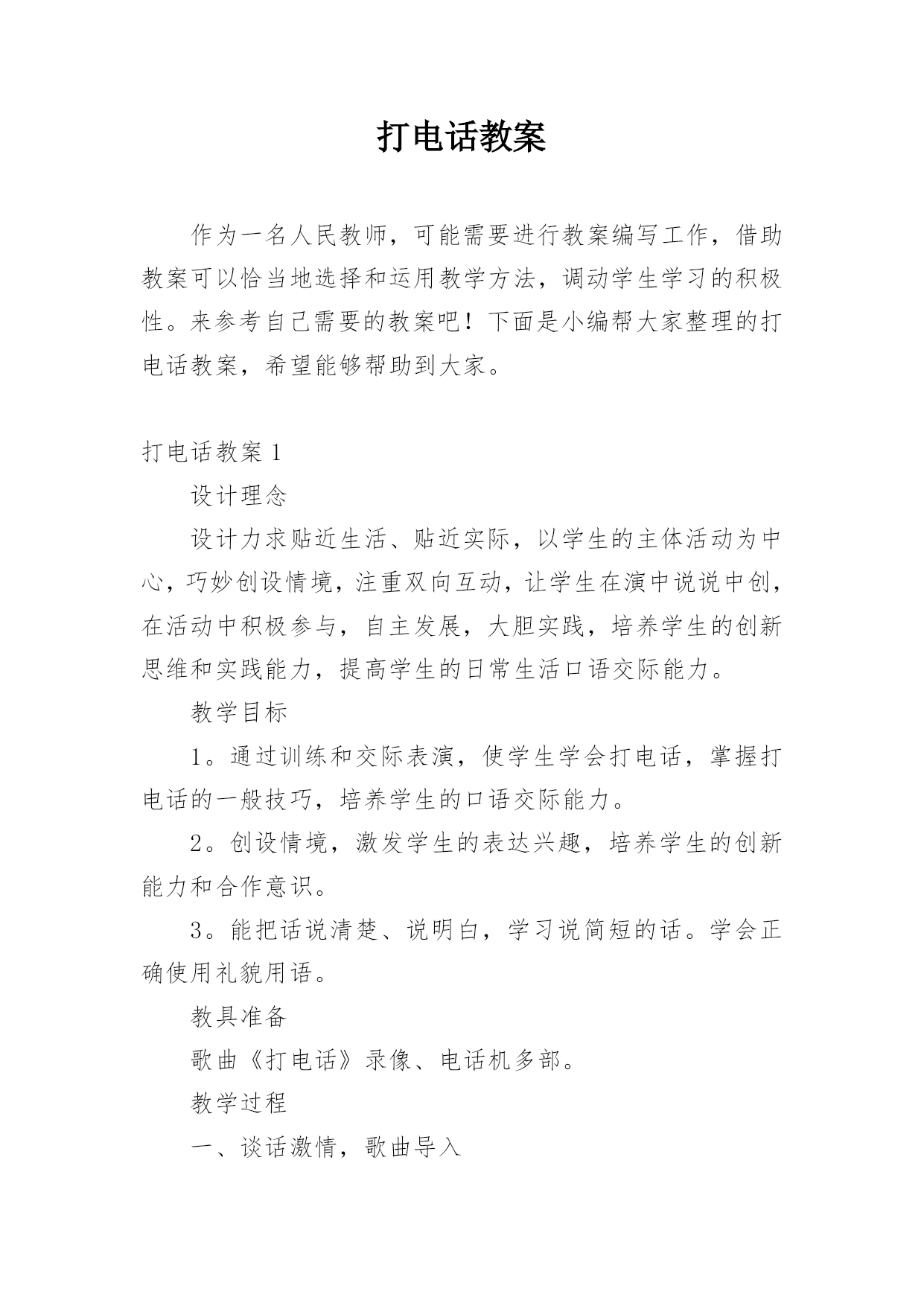 打电话教案

作为一名人民教师，可能需要进行教案编写工作，借助教案可以恰当地选择和运用教学方法，调动学生学习的积极性。来参考自己需要的教案吧！下面是小编帮大家整理的打电话教案，希望能够帮助到大家。

打电话教案 1

设计理念

设计力求贴近生活、贴近实际，以学生的主体活动为中心，巧妙创设情境，注重双向互动，让学生在演中说说中创，在活动中积极参与，自主发展，大胆实践，培养学生的创新思维和实践能力，提高学生的日常生活口语交际能力。

教学目标

1。通过训练和交际表演，使学生学会打电话，掌握打电话的一般技巧，培养学生的口语交际能力。

2。创设情境，激发学生的表达兴趣，培养学生的创新能力和合作意识。

3。能把话说清楚、说明白，学习说简短的话。学会正确使用礼貌用语。

教具准备

歌曲《打电话》录像、电话机多部。

教学过程

一、谈话激情，歌曲导入